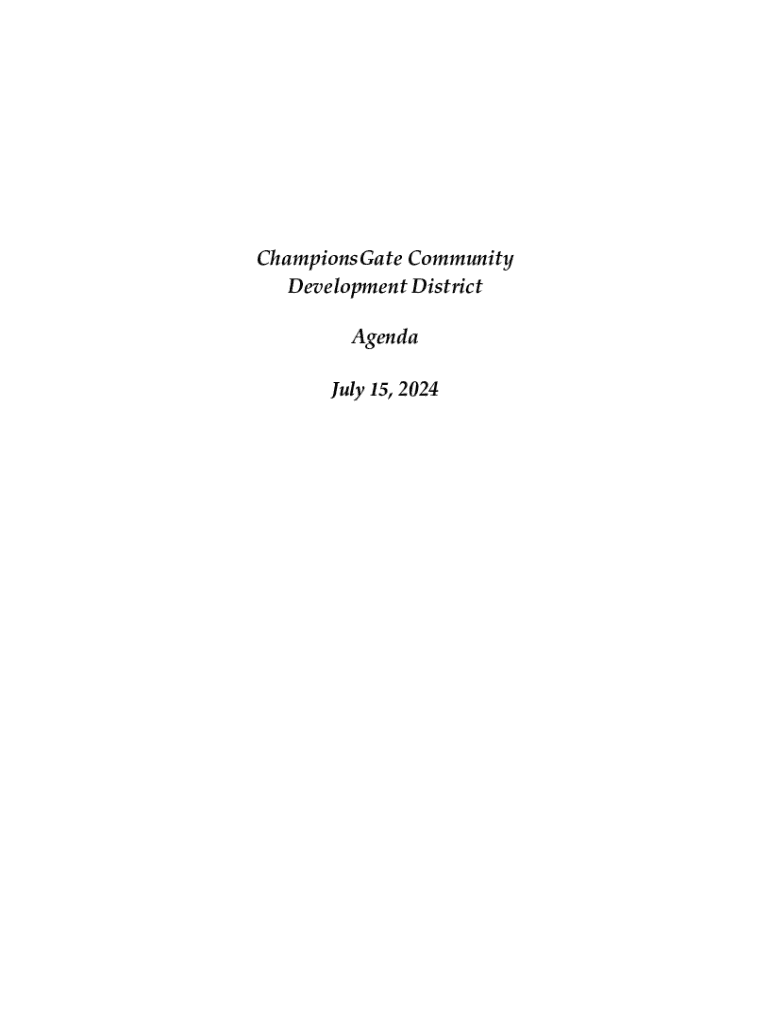 ChampionsGate Community Development District

Agenda

July 15, 2024